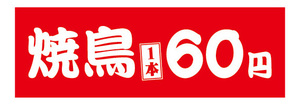 焼鳥 1本 60円